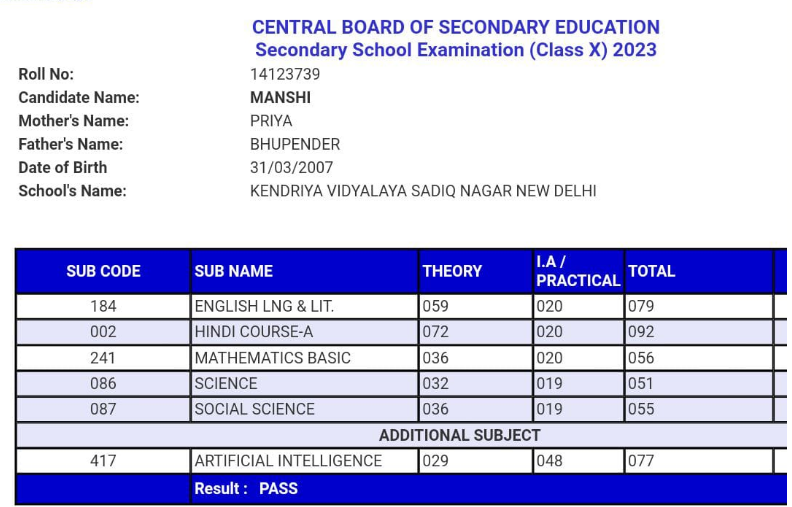 CENTRAL BOARD OF SECONDARY EDUCATION
Secondary School Examination (Class X) 2023

Roll No: 14123739
Candidate Name: MANSHI
Mother's Name: PRIYA
Father's Name: BHUPENDER
Date of Birth 31/03/2007
School's Name: KENDRIYA VIDYALAYA SADIQ NAGAR NEW DELHI

| SUB CODE | SUB NAME | THEORY | I.A / PRACTICAL | TOTAL |
|---|---|---|---|---|
| 184 | ENGLISH LNG & LIT. | 059 | 020 | 079 |
| 002 | HINDI COURSE-A | 072 | 020 | 092 |
| 241 | MATHEMATICS BASIC | 036 | 020 | 056 |
| 086 | SCIENCE | 032 | 019 | 051 |
| 087 | SOCIAL SCIENCE | 036 | 019 | 055 |
| ADDITIONAL SUBJECT | | | | |
| 417 | ARTIFICIAL INTELLIGENCE | 029 | 048 | 077 |
| | Result : PASS | | | |